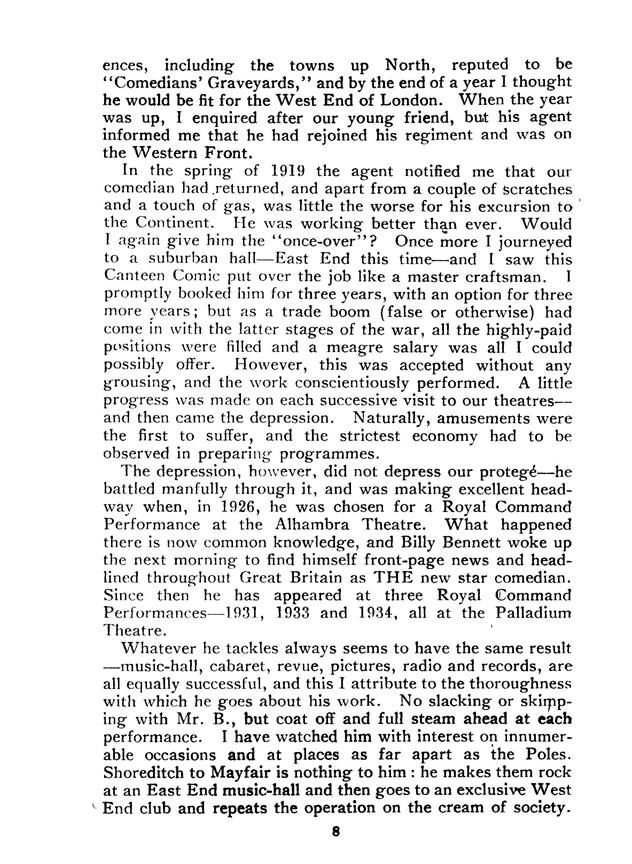 ences, including the towns up North, reputed to be "Comedians' Graveyards," and by the end of a year I thought he would be fit for the West End of London. When the year was up, I enquired after our young friend, but his agent informed me that he had rejoined his regiment and was on the Western Front.

In the spring of 1919 the agent notified me that our comedian had returned, and apart from a couple of scratches and a touch of gas, was little the worse for his excursion to the Continent. He was working better than ever. Would I again give him the "once-over"? Once more I journeyed to a suburban hall—East End this time—and I saw this Canteen Comic put over the job like a master craftsman. I promptly booked him for three years, with an option for three more years; but as a trade boom (false or otherwise) had come in with the latter stages of the war, all the highly-paid positions were filled and a meagre salary was all I could possibly offer. However, this was accepted without any grousing, and the work conscientiously performed. A little progress was made on each successive visit to our theatres—and then came the depression. Naturally, amusements were the first to suffer, and the strictest economy had to be observed in preparing programmes.

The depression, however, did not depress our protegé—he battled manfully through it, and was making excellent headway when, in 1926, he was chosen for a Royal Command Performance at the Alhambra Theatre. What happened there is now common knowledge, and Billy Bennett woke up the next morning to find himself front-page news and headlined throughout Great Britain as THE new star comedian. Since then he has appeared at three Royal Command Performances—1931, 1933 and 1934, all at the Palladium Theatre.

Whatever he tackles always seems to have the same result—music-hall, cabaret, revue, pictures, radio and records, are all equally successful, and this I attribute to the thoroughness with which he goes about his work. No slacking or skipping with Mr. B., but coat off and full steam ahead at each performance. I have watched him with interest on innumerable occasions and at places as far apart as the Poles. Shoreditch to Mayfair is nothing to him: he makes them rock at an East End music-hall and then goes to an exclusive West End club and repeats the operation on the cream of society.

8